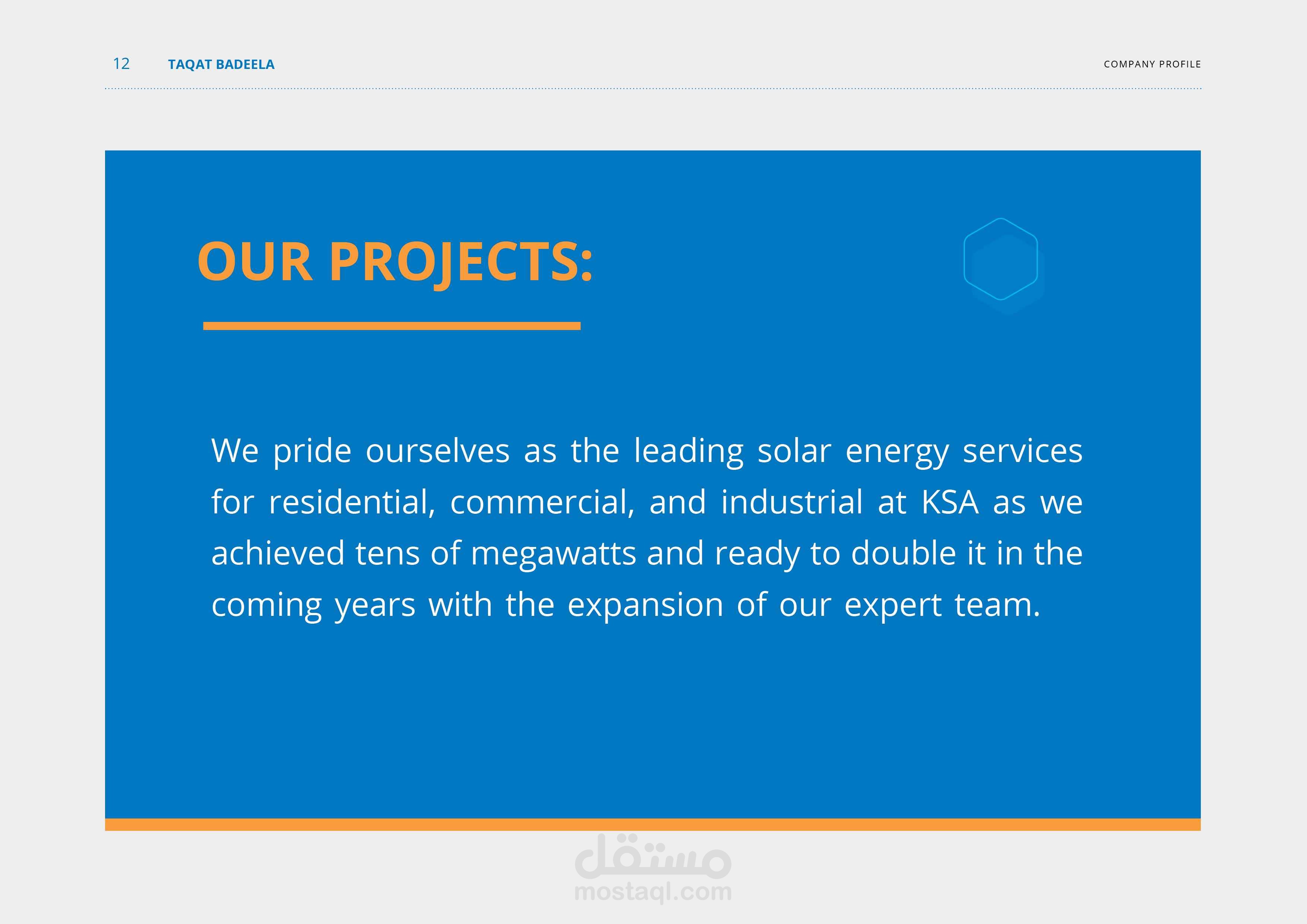 12 TAQAT BADEELA COMPANY PROFILE

OUR PROJECTS:

We pride ourselves as the leading solar energy services for residential, commercial, and industrial at KSA as we achieved tens of megawatts and ready to double it in the coming years with the expansion of our expert team.

مستقل
mostaql.com